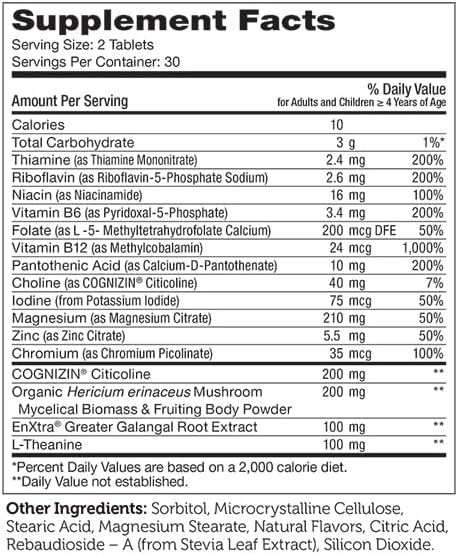 Supplement Facts
Serving Size: 2 Tablets
Servings Per Container: 30

| Amount Per Serving | | % Daily Value for Adults and Children ≥ 4 Years of Age |
|---|---|---|
| Calories | 10 | |
| Total Carbohydrate | 3 g | 1%* |
| Thiamine (as Thiamine Mononitrate) | 2.4 mg | 200% |
| Riboflavin (as Riboflavin-5-Phosphate Sodium) | 2.6 mg | 200% |
| Niacin (as Niacinamide) | 16 mg | 100% |
| Vitamin B6 (as Pyridoxal-5-Phosphate) | 3.4 mg | 200% |
| Folate (as L -5- Methyltetrahydrofolate Calcium) | 200 mcg DFE | 50% |
| Vitamin B12 (as Methylcobalamin) | 24 mcg | 1,000% |
| Pantothenic Acid (as Calcium-D-Pantothenate) | 10 mg | 200% |
| Choline (as COGNIZIN® Citicoline) | 40 mg | 7% |
| Iodine (from Potassium Iodide) | 75 mcg | 50% |
| Magnesium (as Magnesium Citrate) | 210 mg | 50% |
| Zinc (as Zinc Citrate) | 5.5 mg | 50% |
| Chromium (as Chromium Picolinate) | 35 mcg | 100% |
| COGNIZIN® Citicoline | 200 mg | ** |
| Organic Hericium erinaceus Mushroom Mycelical Biomass & Fruiting Body Powder | 200 mg | ** |
| EnXtra® Greater Galangal Root Extract | 100 mg | ** |
| L-Theanine | 100 mg | ** |

*Percent Daily Values are based on a 2,000 calorie diet.
**Daily Value not established.

Other Ingredients: Sorbitol, Microcrystalline Cellulose, Stearic Acid, Magnesium Stearate, Natural Flavors, Citric Acid, Rebaudioside – A (from Stevia Leaf Extract), Silicon Dioxide.